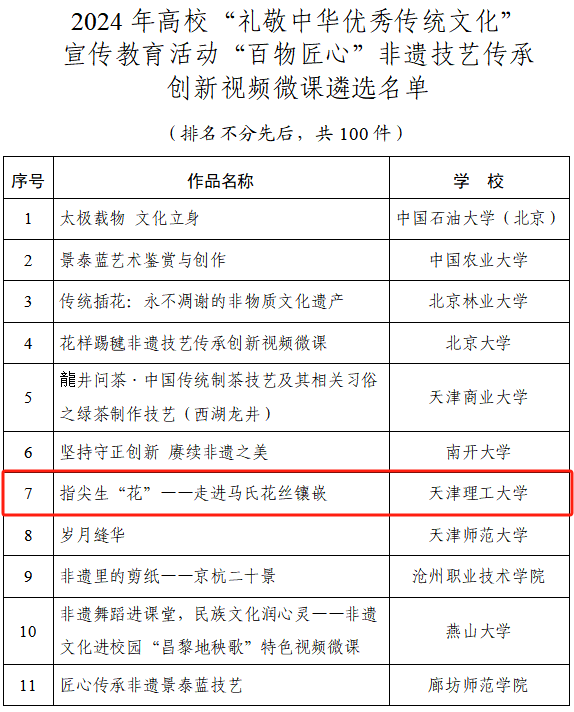 2024 年高校“礼敬中华优秀传统文化”宣传教育活动“百物匠心”非遗技艺传承创新视频微课遴选名单

（排名不分先后，共 100 件）

| 序号 | 作品名称 | 学　校 |
|---|---|---|
| 1 | 太极载物　文化立身 | 中国石油大学（北京） |
| 2 | 景泰蓝艺术鉴赏与创作 | 中国农业大学 |
| 3 | 传统插花：永不凋谢的非物质文化遗产 | 北京林业大学 |
| 4 | 花样踢毽非遗技艺传承创新视频微课 | 北京大学 |
| 5 | 龍井问茶·中国传统制茶技艺及其相关习俗之绿茶制作技艺（西湖龙井） | 天津商业大学 |
| 6 | 坚持守正创新　赓续非遗之美 | 南开大学 |
| 7 | 指尖生“花”——走进马氏花丝镶嵌 | 天津理工大学 |
| 8 | 岁月缝华 | 天津师范大学 |
| 9 | 非遗里的剪纸——京杭二十景 | 沧州职业技术学院 |
| 10 | 非遗舞蹈进课堂，民族文化润心灵——非遗文化进校园“昌黎地秧歌”特色视频微课 | 燕山大学 |
| 11 | 匠心传承非遗景泰蓝技艺 | 廊坊师范学院 |